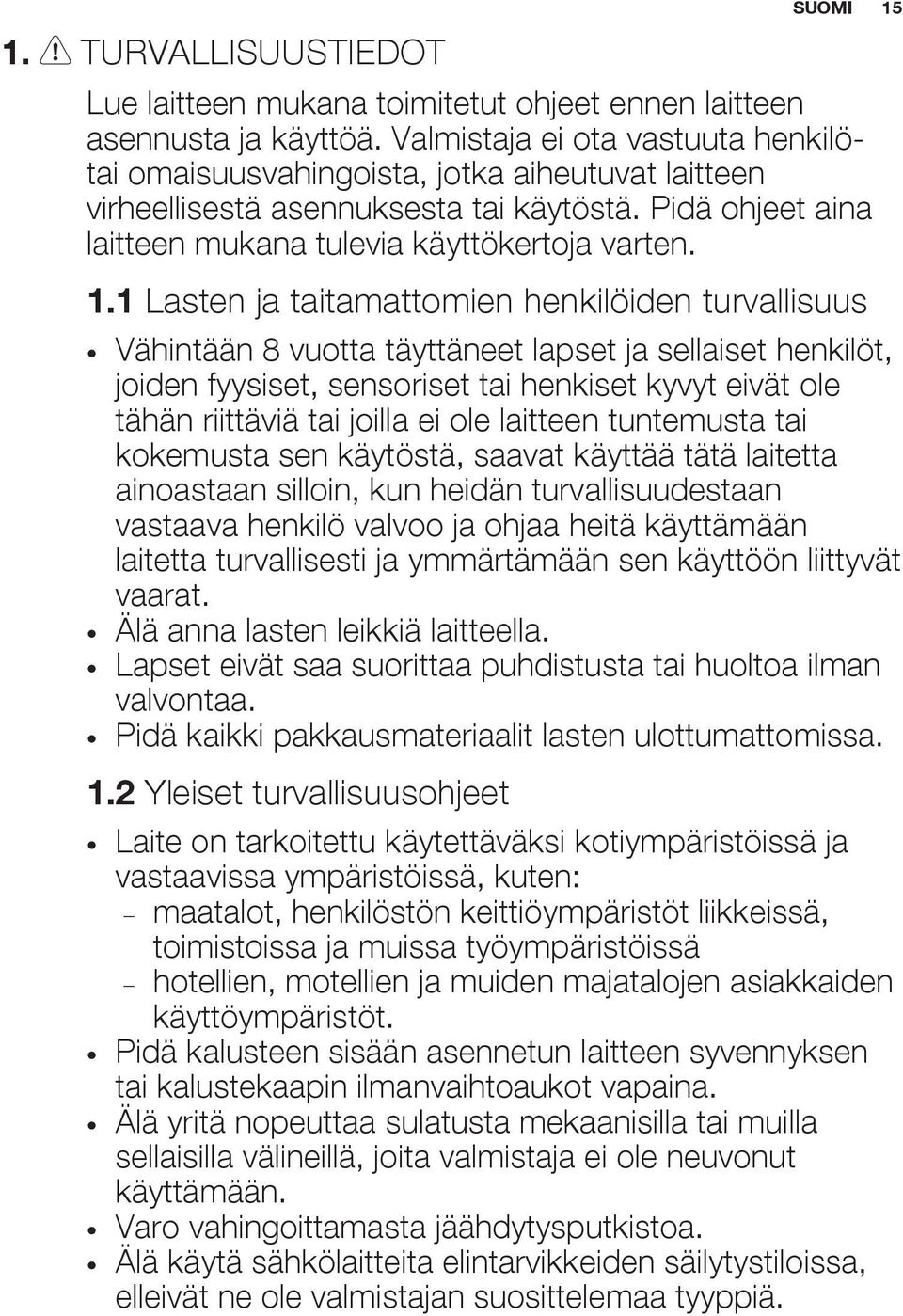 SUOMI 15

1. TURVALLISUUSTIEDOT

Lue laitteen mukana toimitetut ohjeet ennen laitteen asennusta ja käyttöä. Valmistaja ei ota vastuuta henkilö- tai omaisuusvahingoista, jotka aiheutuvat laitteen virheellisestä asennuksesta tai käytöstä. Pidä ohjeet aina laitteen mukana tulevia käyttökertoja varten.

1.1 Lasten ja taitamattomien henkilöiden turvallisuus

• Vähintään 8 vuotta täyttäneet lapset ja sellaiset henkilöt, joiden fyysiset, sensoriset tai henkiset kyvyt eivät ole tähän riittäviä tai joilla ei ole laitteen tuntemusta tai kokemusta sen käytöstä, saavat käyttää tätä laitetta ainoastaan silloin, kun heidän turvallisuudestaan vastaava henkilö valvoo ja ohjaa heitä käyttämään laitetta turvallisesti ja ymmärtämään sen käyttöön liittyvät vaarat.
• Älä anna lasten leikkiä laitteella.
• Lapset eivät saa suorittaa puhdistusta tai huoltoa ilman valvontaa.
• Pidä kaikki pakkausmateriaalit lasten ulottumattomissa.

1.2 Yleiset turvallisuusohjeet

• Laite on tarkoitettu käytettäväksi kotiympäristöissä ja vastaavissa ympäristöissä, kuten:
– maatalot, henkilöstön keittiöympäristöt liikkeissä, toimistoissa ja muissa työympäristöissä
– hotellien, motellien ja muiden majatalojen asiakkaiden käyttöympäristöt.
• Pidä kalusteen sisään asennetun laitteen syvennyksen tai kalustekaapin ilmanvaihtoaukot vapaina.
• Älä yritä nopeuttaa sulatusta mekaanisilla tai muilla sellaisilla välineillä, joita valmistaja ei ole neuvonut käyttämään.
• Varo vahingoittamasta jäähdytysputkistoa.
• Älä käytä sähkölaitteita elintarvikkeiden säilytystiloissa, elleivät ne ole valmistajan suosittelemaa tyyppiä.